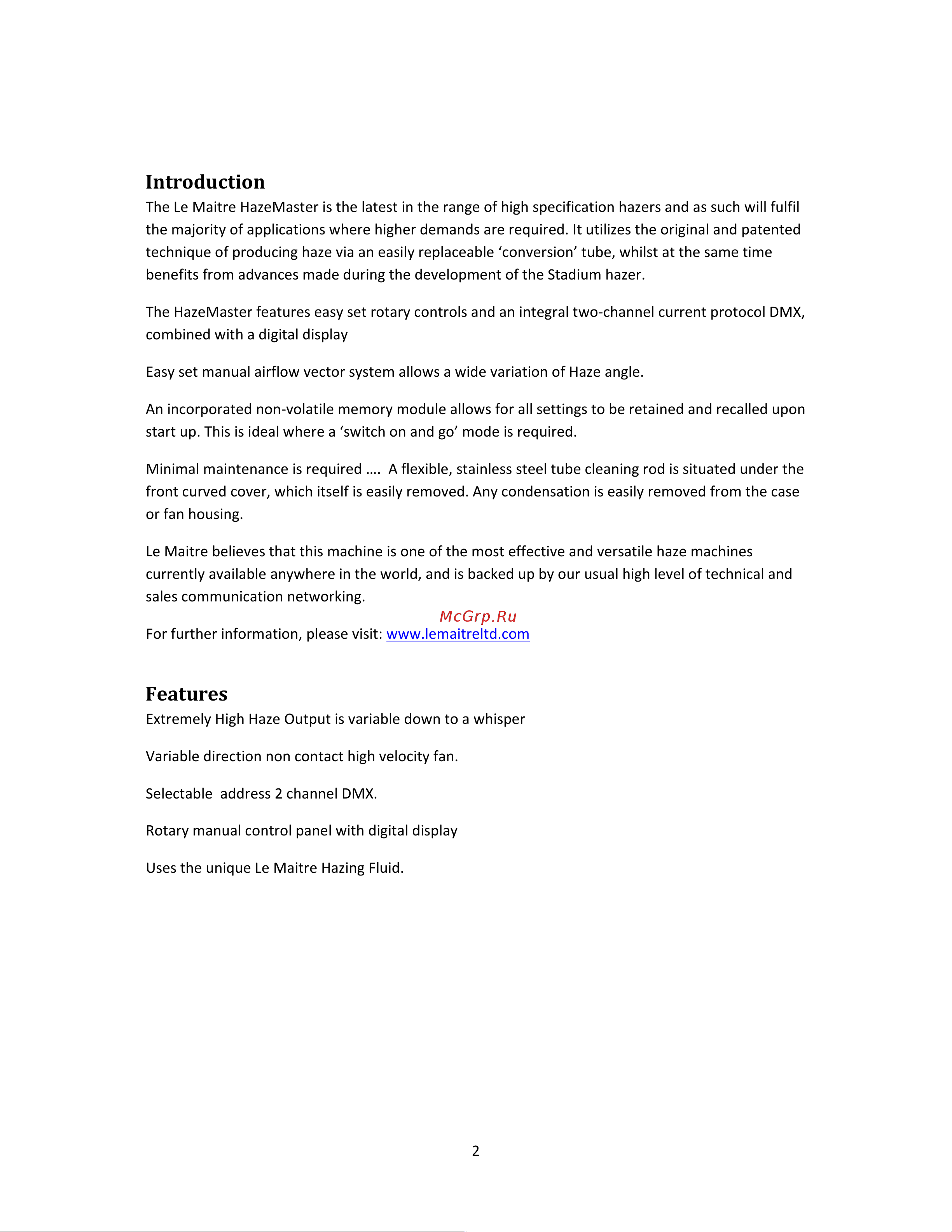 Introduction
The Le Maitre HazeMaster is the latest in the range of high specification hazers and as such will fulfil the majority of applications where higher demands are required. It utilizes the original and patented technique of producing haze via an easily replaceable ‘conversion’ tube, whilst at the same time benefits from advances made during the development of the Stadium hazer.

The HazeMaster features easy set rotary controls and an integral two-channel current protocol DMX, combined with a digital display

Easy set manual airflow vector system allows a wide variation of Haze angle.

An incorporated non-volatile memory module allows for all settings to be retained and recalled upon start up. This is ideal where a ‘switch on and go’ mode is required.

Minimal maintenance is required …. A flexible, stainless steel tube cleaning rod is situated under the front curved cover, which itself is easily removed. Any condensation is easily removed from the case or fan housing.

Le Maitre believes that this machine is one of the most effective and versatile haze machines currently available anywhere in the world, and is backed up by our usual high level of technical and sales communication networking.

McGrp.Ru

For further information, please visit: www.lemaitreltd.com

Features
Extremely High Haze Output is variable down to a whisper

Variable direction non contact high velocity fan.

Selectable address 2 channel DMX.

Rotary manual control panel with digital display

Uses the unique Le Maitre Hazing Fluid.

2